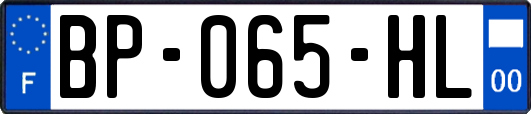 F
BP-065-HL
00